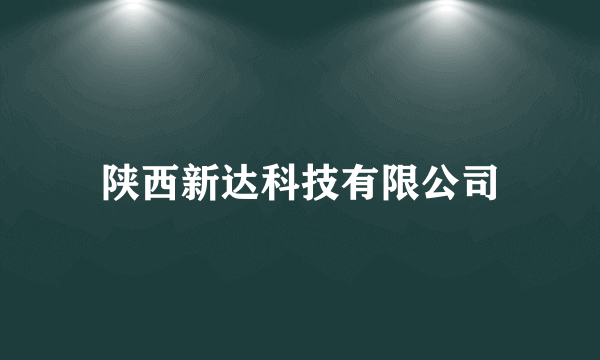 陕西新达科技有限公司